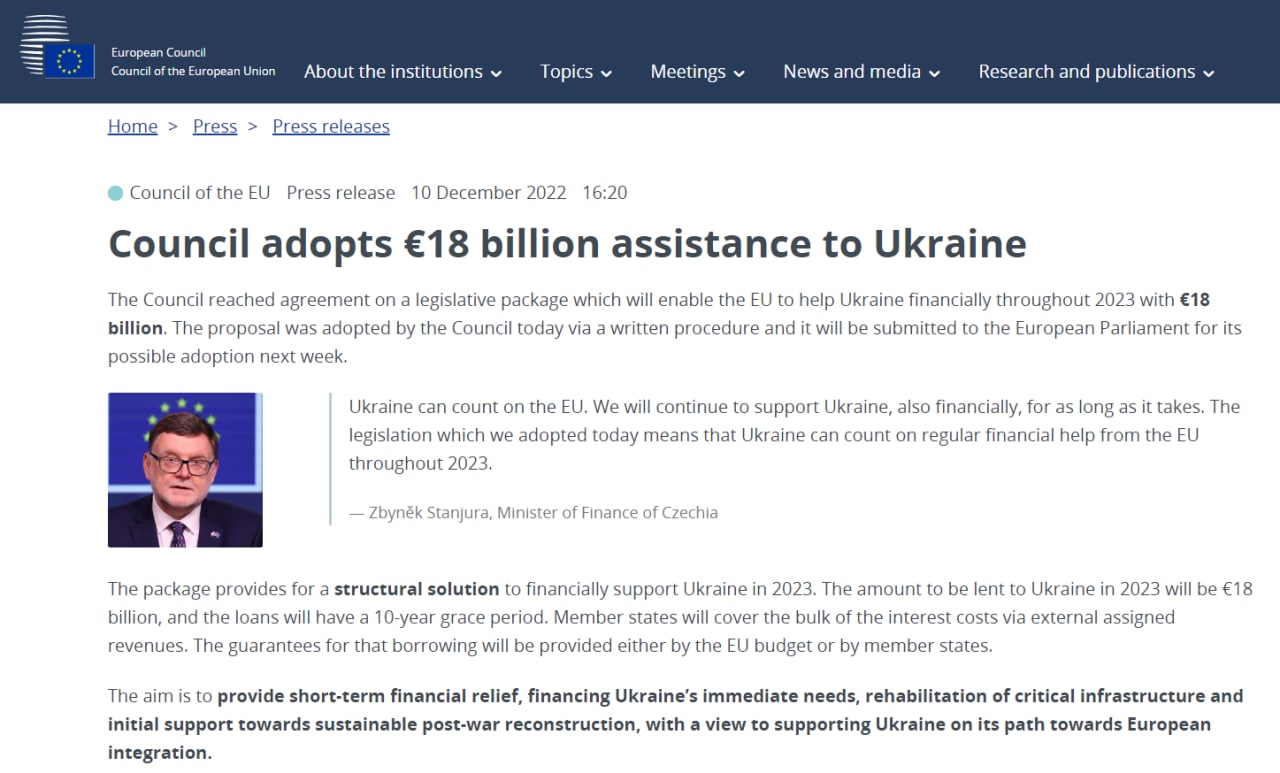 European Council
Council of the European Union

About the institutions Topics Meetings News and media Research and publications

Home > Press > Press releases

Council of the EU Press release 10 December 2022 16:20

Council adopts €18 billion assistance to Ukraine

The Council reached agreement on a legislative package which will enable the EU to help Ukraine financially throughout 2023 with €18 billion. The proposal was adopted by the Council today via a written procedure and it will be submitted to the European Parliament for its possible adoption next week.

Ukraine can count on the EU. We will continue to support Ukraine, also financially, for as long as it takes. The legislation which we adopted today means that Ukraine can count on regular financial help from the EU throughout 2023.

— Zbyněk Stanjura, Minister of Finance of Czechia

The package provides for a structural solution to financially support Ukraine in 2023. The amount to be lent to Ukraine in 2023 will be €18 billion, and the loans will have a 10-year grace period. Member states will cover the bulk of the interest costs via external assigned revenues. The guarantees for that borrowing will be provided either by the EU budget or by member states.

The aim is to provide short-term financial relief, financing Ukraine's immediate needs, rehabilitation of critical infrastructure and initial support towards sustainable post-war reconstruction, with a view to supporting Ukraine on its path towards European integration.